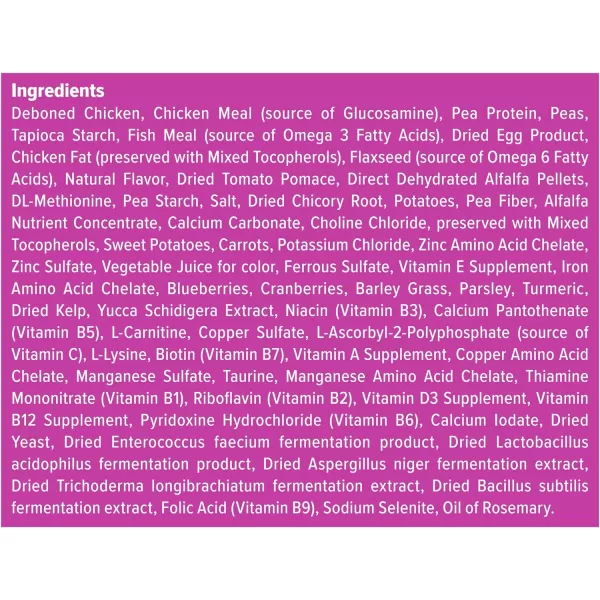 Ingredients

Deboned Chicken, Chicken Meal (source of Glucosamine), Pea Protein, Peas, Tapioca Starch, Fish Meal (source of Omega 3 Fatty Acids), Dried Egg Product, Chicken Fat (preserved with Mixed Tocopherols), Flaxseed (source of Omega 6 Fatty Acids), Natural Flavor, Dried Tomato Pomace, Direct Dehydrated Alfalfa Pellets, DL-Methionine, Pea Starch, Salt, Dried Chicory Root, Potatoes, Pea Fiber, Alfalfa Nutrient Concentrate, Calcium Carbonate, Choline Chloride, preserved with Mixed Tocopherols, Sweet Potatoes, Carrots, Potassium Chloride, Zinc Amino Acid Chelate, Zinc Sulfate, Vegetable Juice for color, Ferrous Sulfate, Vitamin E Supplement, Iron Amino Acid Chelate, Blueberries, Cranberries, Barley Grass, Parsley, Turmeric, Dried Kelp, Yucca Schidigera Extract, Niacin (Vitamin B3), Calcium Pantothenate (Vitamin B5), L-Carnitine, Copper Sulfate, L-Ascorbyl-2-Polyphosphate (source of Vitamin C), L-Lysine, Biotin (Vitamin B7), Vitamin A Supplement, Copper Amino Acid Chelate, Manganese Sulfate, Taurine, Manganese Amino Acid Chelate, Thiamine Mononitrate (Vitamin B1), Riboflavin (Vitamin B2), Vitamin D3 Supplement, Vitamin B12 Supplement, Pyridoxine Hydrochloride (Vitamin B6), Calcium Iodate, Dried Yeast, Dried Enterococcus faecium fermentation product, Dried Lactobacillus acidophilus fermentation product, Dried Aspergillus niger fermentation extract, Dried Trichoderma longibrachiatum fermentation extract, Dried Bacillus subtilis fermentation extract, Folic Acid (Vitamin B9), Sodium Selenite, Oil of Rosemary.